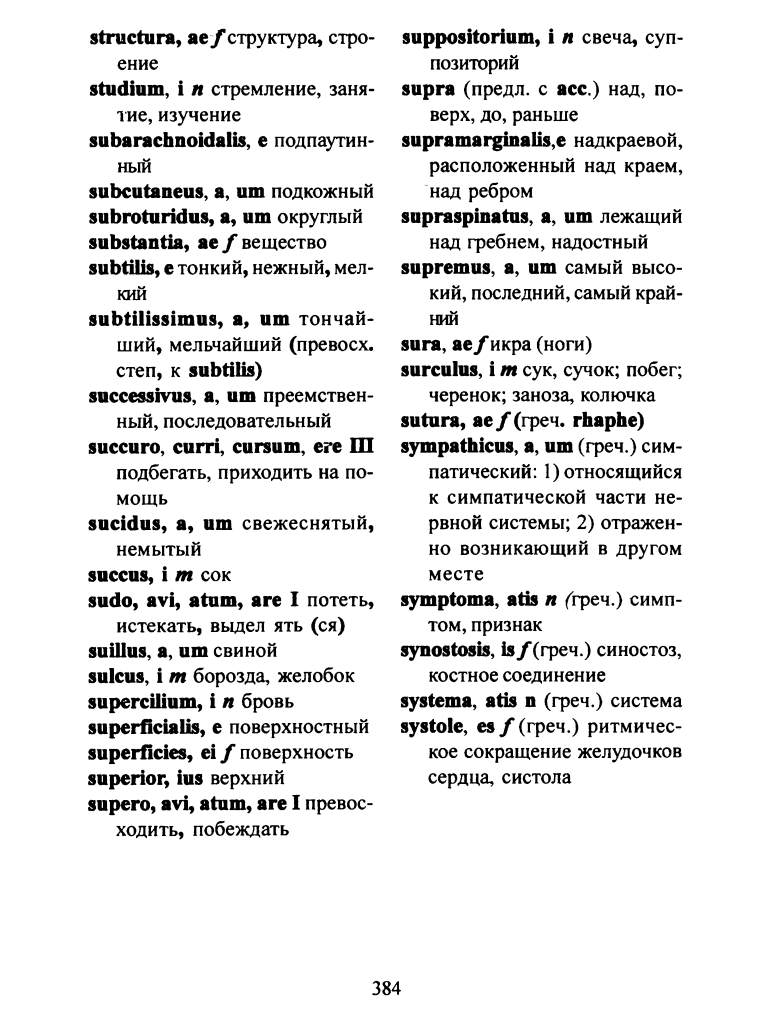 structura, ae f структура, строение

studium, i n стремление, занятие, изучение

subarachnoidalis, e подпаутинный

subcutaneus, a, um подкожный

subroturidus, a, um округлый

substantia, ae f вещество

subtilis, e тонкий, нежный, мелкий

subtilissimus, a, um тончайший, мельчайший (превосх. степ, к subtilis)

successivus, a, um преемственный, последовательный

succuro, curri, cursum, ere III подбегать, приходить на помощь

sucidus, a, um свежеснятый, немытый

succus, i m сок

sudo, avi, atum, are I потеть, истекать, выдел ять (ся)

suillus, a, um свиной

sulcus, i m борозда, желобок

supercilium, i n бровь

superficialis, e поверхностный

superficies, ei f поверхность

superior, ius верхний

supero, avi, atum, are I превосходить, побеждать

suppositorium, i n свеча, суппозиторий

supra (предл. с acc.) над, поверх, до, раньше

supramarginalis,e надкраевой, расположенный над краем, над ребром

supraspinatus, a, um лежащий над гребнем, надостный

supremus, a, um самый высокий, последний, самый крайний

sura, ae f икра (ноги)

surculus, i m сук, сучок; побег; черенок; заноза, колючка

sutura, ae f (греч. rhaphe)

sympathicus, a, um (греч.) симпатический: 1) относящийся к симпатической части нервной системы; 2) отраженно возникающий в другом месте

symptoma, atis n (греч.) симптом, признак

synostosis, is f (греч.) синостоз, костное соединение

systema, atis n (греч.) система

systole, es f (греч.) ритмическое сокращение желудочков сердца, систола

384